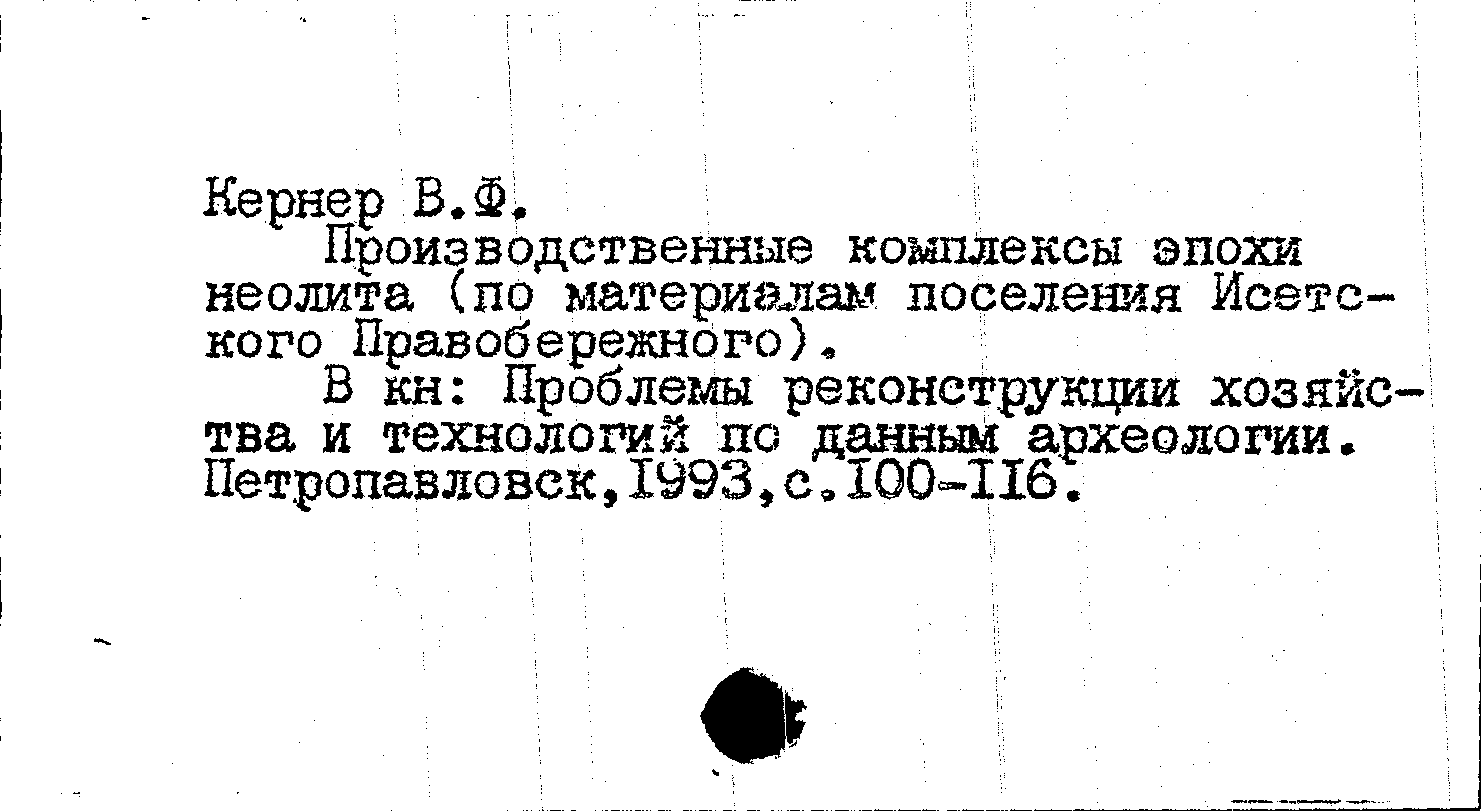 Кернер В.Ф.

Производственные комплексы эпохи неолита (по материалам поселения Исетского Правобережного).

В кн: Проблемы реконструкции хозяйства и технологий по данным археологии. Петропавловск,1993,с.100-116.